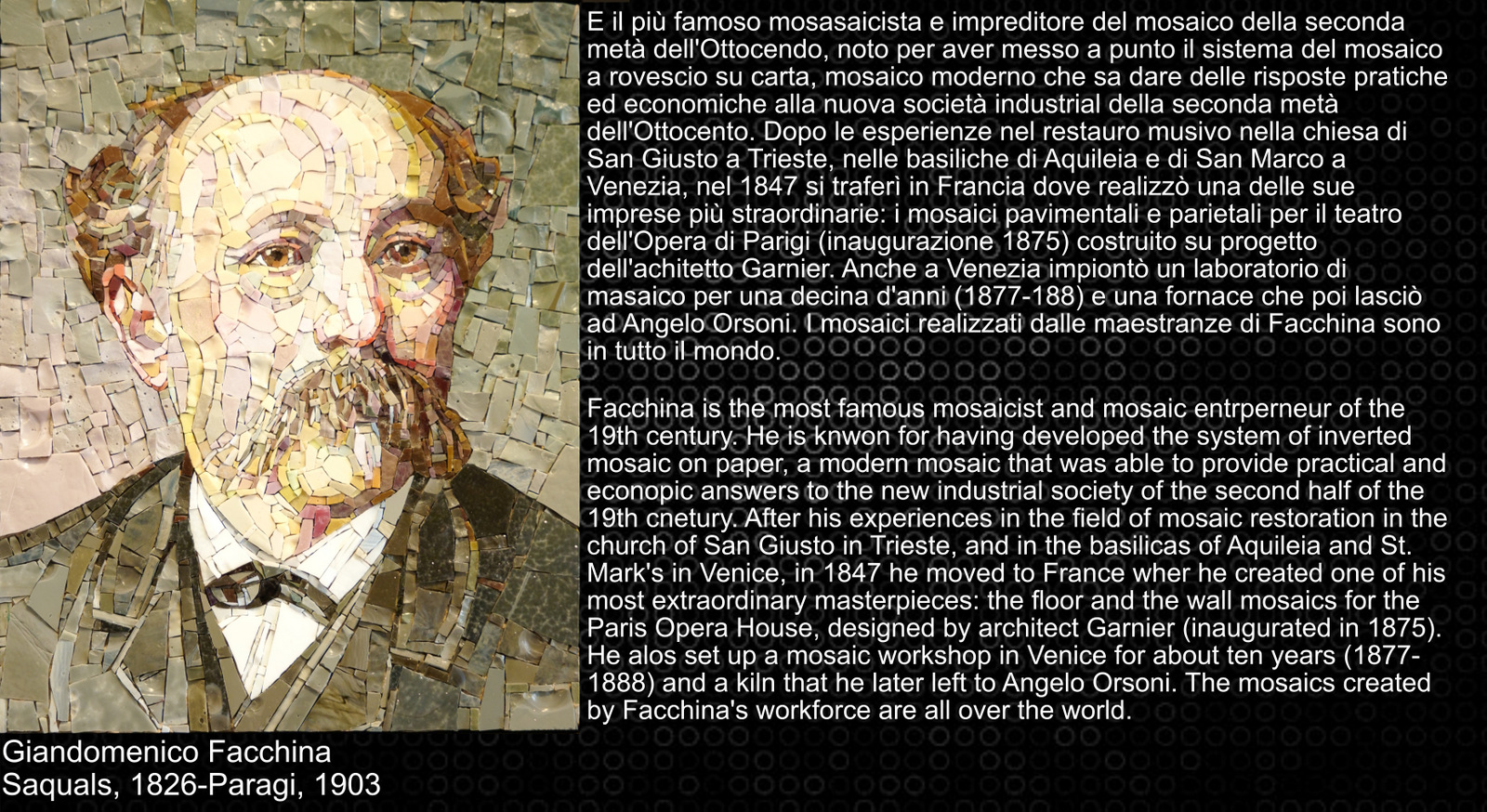 E il più famoso mosasaicista e impreditore del mosaico della seconda metà dell'Ottocendo, noto per aver messo a punto il sistema del mosaico a rovescio su carta, mosaico moderno che sa dare delle risposte pratiche ed economiche alla nuova società industrial della seconda metà dell'Ottocento. Dopo le esperienze nel restauro musivo nella chiesa di San Giusto a Trieste, nelle basiliche di Aquileia e di San Marco a Venezia, nel 1847 si traferì in Francia dove realizzò una delle sue imprese più straordinarie: i mosaici pavimentali e parietali per il teatro dell'Opera di Parigi (inaugurazione 1875) costruito su progetto dell'achitetto Garnier. Anche a Venezia impiontò un laboratorio di masaico per una decina d'anni (1877-188) e una fornace che poi lasciò ad Angelo Orsoni. I mosaici realizzati dalle maestranze di Facchina sono in tutto il mondo.

Facchina is the most famous mosaicist and mosaic entrperneur of the 19th century. He is knwon for having developed the system of inverted mosaic on paper, a modern mosaic that was able to provide practical and econopic answers to the new industrial society of the second half of the 19th cnetury. After his experiences in the field of mosaic restoration in the church of San Giusto in Trieste, and in the basilicas of Aquileia and St. Mark's in Venice, in 1847 he moved to France wher he created one of his most extraordinary masterpieces: the floor and the wall mosaics for the Paris Opera House, designed by architect Garnier (inaugurated in 1875). He alos set up a mosaic workshop in Venice for about ten years (1877-1888) and a kiln that he later left to Angelo Orsoni. The mosaics created by Facchina's workforce are all over the world.

Giandomenico Facchina
Saquals, 1826-Paragi, 1903